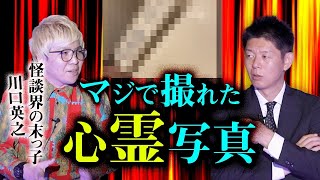 怪談界の末っ子
川口英之

マジで撮れた
心霊写真